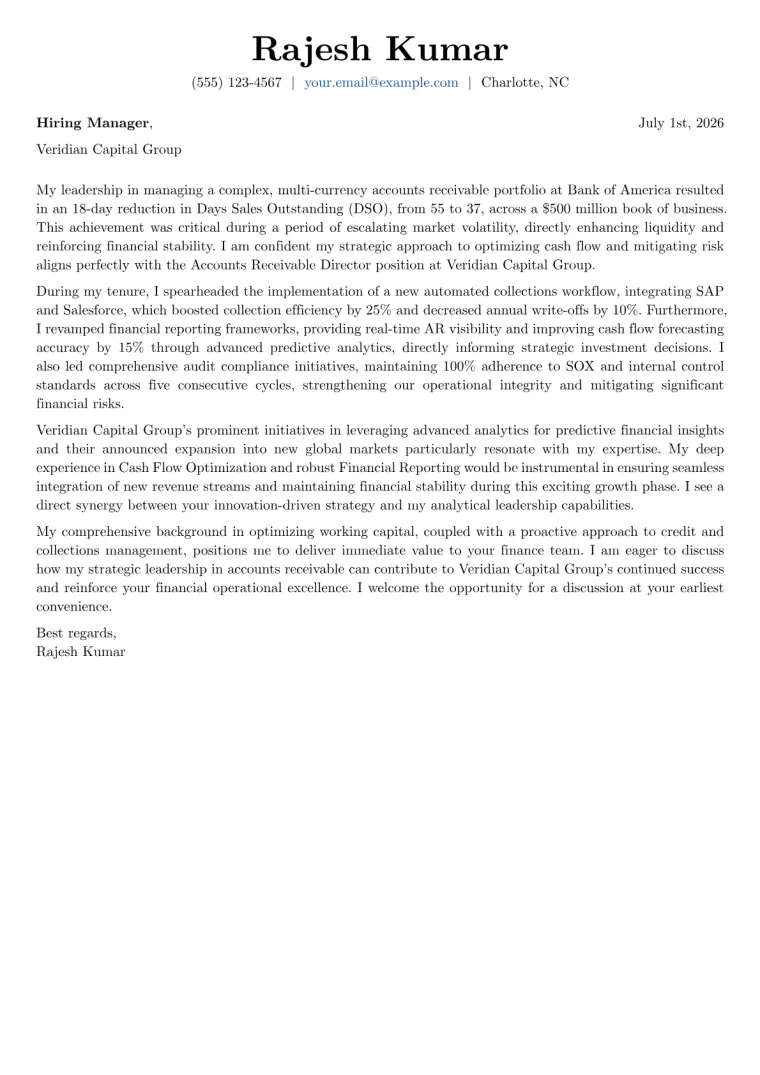 Rajesh Kumar

(555) 123-4567 | your.email@example.com | Charlotte, NC

Hiring Manager,

July 1st, 2026

Veridian Capital Group

My leadership in managing a complex, multi-currency accounts receivable portfolio at Bank of America resulted in an 18-day reduction in Days Sales Outstanding (DSO), from 55 to 37, across a $500 million book of business. This achievement was critical during a period of escalating market volatility, directly enhancing liquidity and reinforcing financial stability. I am confident my strategic approach to optimizing cash flow and mitigating risk aligns perfectly with the Accounts Receivable Director position at Veridian Capital Group.

During my tenure, I spearheaded the implementation of a new automated collections workflow, integrating SAP and Salesforce, which boosted collection efficiency by 25% and decreased annual write-offs by 10%. Furthermore, I revamped financial reporting frameworks, providing real-time AR visibility and improving cash flow forecasting accuracy by 15% through advanced predictive analytics, directly informing strategic investment decisions. I also led comprehensive audit compliance initiatives, maintaining 100% adherence to SOX and internal control standards across five consecutive cycles, strengthening our operational integrity and mitigating significant financial risks.

Veridian Capital Group's prominent initiatives in leveraging advanced analytics for predictive financial insights and their announced expansion into new global markets particularly resonate with my expertise. My deep experience in Cash Flow Optimization and robust Financial Reporting would be instrumental in ensuring seamless integration of new revenue streams and maintaining financial stability during this exciting growth phase. I see a direct synergy between your innovation-driven strategy and my analytical leadership capabilities.

My comprehensive background in optimizing working capital, coupled with a proactive approach to credit and collections management, positions me to deliver immediate value to your finance team. I am eager to discuss how my strategic leadership in accounts receivable can contribute to Veridian Capital Group's continued success and reinforce your financial operational excellence. I welcome the opportunity for a discussion at your earliest convenience.

Best regards,
Rajesh Kumar